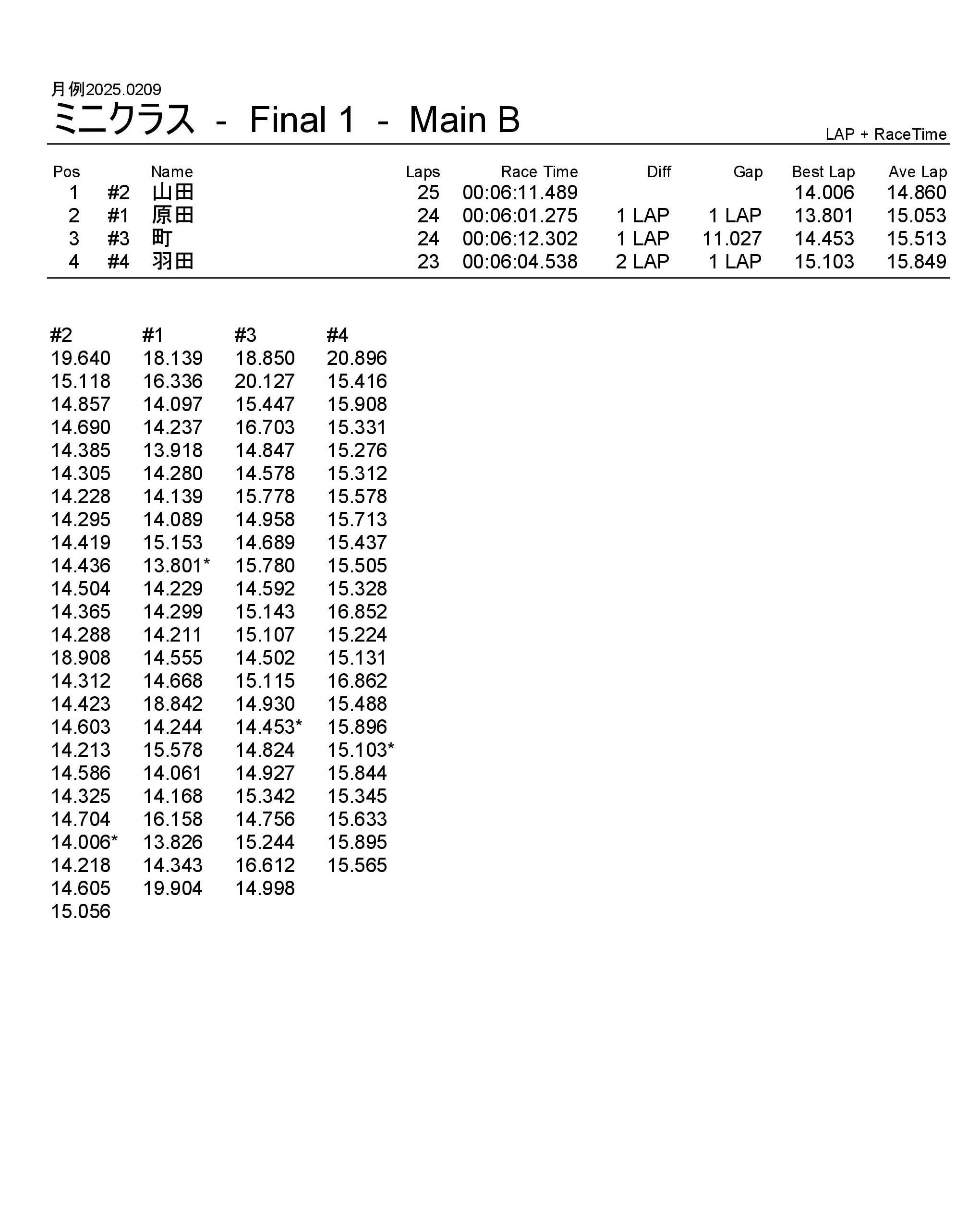 月例2025.0209
ミニクラス - Final 1 - Main B
LAP + RaceTime

| Pos | | Name | Laps | Race Time | Diff | Gap | Best Lap | Ave Lap |
|---|---|---|---|---|---|---|---|---|
| 1 | #2 | 山田 | 25 | 00:06:11.489 | | | 14.006 | 14.860 |
| 2 | #1 | 原田 | 24 | 00:06:01.275 | 1 LAP | 1 LAP | 13.801 | 15.053 |
| 3 | #3 | 町 | 24 | 00:06:12.302 | 1 LAP | 11.027 | 14.453 | 15.513 |
| 4 | #4 | 羽田 | 23 | 00:06:04.538 | 2 LAP | 1 LAP | 15.103 | 15.849 |

| #2 | #1 | #3 | #4 |
|---|---|---|---|
| 19.640 | 18.139 | 18.850 | 20.896 |
| 15.118 | 16.336 | 20.127 | 15.416 |
| 14.857 | 14.097 | 15.447 | 15.908 |
| 14.690 | 14.237 | 16.703 | 15.331 |
| 14.385 | 13.918 | 14.847 | 15.276 |
| 14.305 | 14.280 | 14.578 | 15.312 |
| 14.228 | 14.139 | 15.778 | 15.578 |
| 14.295 | 14.089 | 14.958 | 15.713 |
| 14.419 | 15.153 | 14.689 | 15.437 |
| 14.436 | 13.801* | 15.780 | 15.505 |
| 14.504 | 14.229 | 14.592 | 15.328 |
| 14.365 | 14.299 | 15.143 | 16.852 |
| 14.288 | 14.211 | 15.107 | 15.224 |
| 18.908 | 14.555 | 14.502 | 15.131 |
| 14.312 | 14.668 | 15.115 | 16.862 |
| 14.423 | 18.842 | 14.930 | 15.488 |
| 14.603 | 14.244 | 14.453* | 15.896 |
| 14.213 | 15.578 | 14.824 | 15.103* |
| 14.586 | 14.061 | 14.927 | 15.844 |
| 14.325 | 14.168 | 15.342 | 15.345 |
| 14.704 | 16.158 | 14.756 | 15.633 |
| 14.006* | 13.826 | 15.244 | 15.895 |
| 14.218 | 14.343 | 16.612 | 15.565 |
| 14.605 | 19.904 | 14.998 | |
| 15.056 | | | |